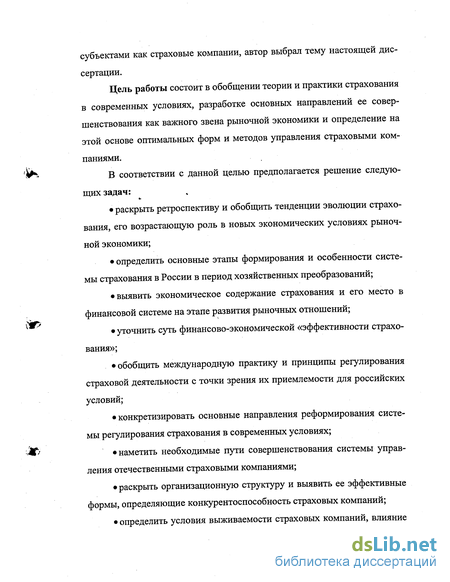 субъектами как страховые компании, автор выбрал тему настоящей диссертации.

Цель работы состоит в обобщении теории и практики страхования в современных условиях, разработке основных направлений ее совершенствования как важного звена рыночной экономики и определение на этой основе оптимальных форм и методов управления страховыми компаниями.

В соответствии с данной целью предполагается решение следующих задач:

• раскрыть ретроспективу и обобщить тенденции эволюции страхования, его возрастающую роль в новых экономических условиях рыночной экономики;

• определить основные этапы формирования и особенности системы страхования в России в период хозяйственных преобразований;

• выявить экономическое содержание страхования и его место в финансовой системе на этапе развития рыночных отношений;

• уточнить суть финансово-экономической «эффективности страхования»;

• обобщить международную практику и принципы регулирования страховой деятельности с точки зрения их приемлемости для российских условий;

• конкретизировать основные направления реформирования системы регулирования страхования в современных условиях;

• наметить необходимые пути совершенствования системы управления отечественными страховыми компаниями;

• раскрыть организационную структуру и выявить ее эффективные формы, определяющие конкурентоспособность страховых компаний;

• определить условия выживаемости страховых компаний, влияние

dsLib.net
библиотека диссертаций